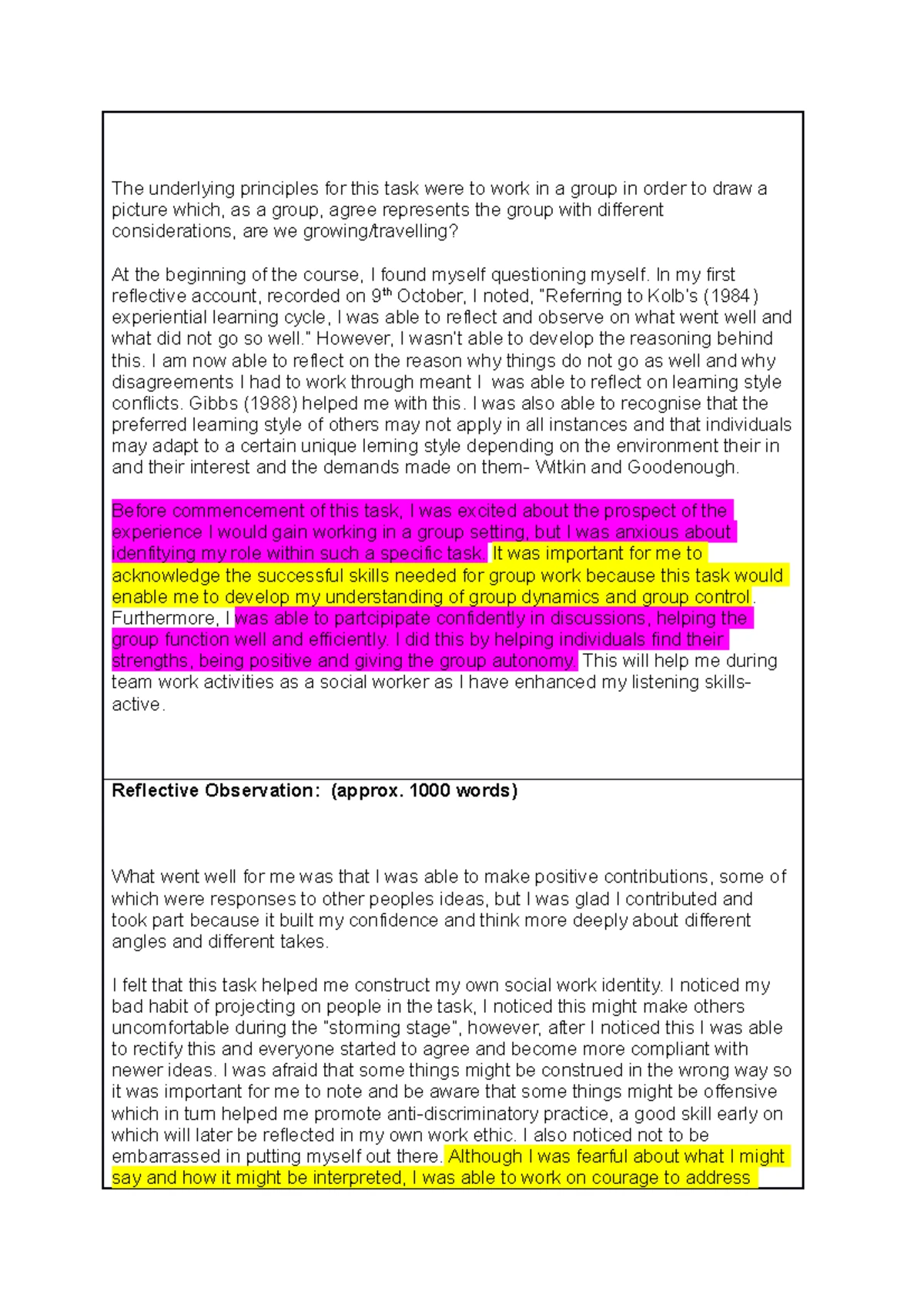 The underlying principles for this task were to work in a group in order to draw a picture which, as a group, agree represents the group with different considerations, are we growing/travelling?

At the beginning of the course, I found myself questioning myself. In my first reflective account, recorded on 9$^{th}$ October, I noted, "Referring to Kolb's (1984) experiential learning cycle, I was able to reflect and observe on what went well and what did not go so well." However, I wasn't able to develop the reasoning behind this. I am now able to reflect on the reason why things do not go as well and why disagreements I had to work through meant I was able to reflect on learning style conflicts. Gibbs (1988) helped me with this. I was also able to recognise that the preferred learning style of others may not apply in all instances and that individuals may adapt to a certain unique lerning style depending on the environment their in and their interest and the demands made on them- Witkin and Goodenough.

Before commencement of this task, I was excited about the prospect of the experience I would gain working in a group setting, but I was anxious about idenfitying my role within such a specific task. It was important for me to acknowledge the successful skills needed for group work because this task would enable me to develop my understanding of group dynamics and group control. Furthermore, I was able to partcipipate confidently in discussions, helping the group function well and efficiently. I did this by helping individuals find their strengths, being positive and giving the group autonomy. This will help me during team work activities as a social worker as I have enhanced my listening skills- active.

Reflective Observation: (approx. 1000 words)

What went well for me was that I was able to make positive contributions, some of which were responses to other peoples ideas, but I was glad I contributed and took part because it built my confidence and think more deeply about different angles and different takes.

I felt that this task helped me construct my own social work identity. I noticed my bad habit of projecting on people in the task, I noticed this might make others uncomfortable during the "storming stage", however, after I noticed this I was able to rectify this and everyone started to agree and become more compliant with newer ideas. I was afraid that some things might be construed in the wrong way so it was important for me to note and be aware that some things might be offensive which in turn helped me promote anti-discriminatory practice, a good skill early on which will later be reflected in my own work ethic. I also noticed not to be embarrassed in putting myself out there. Although I was fearful about what I might say and how it might be interpreted, I was able to work on courage to address